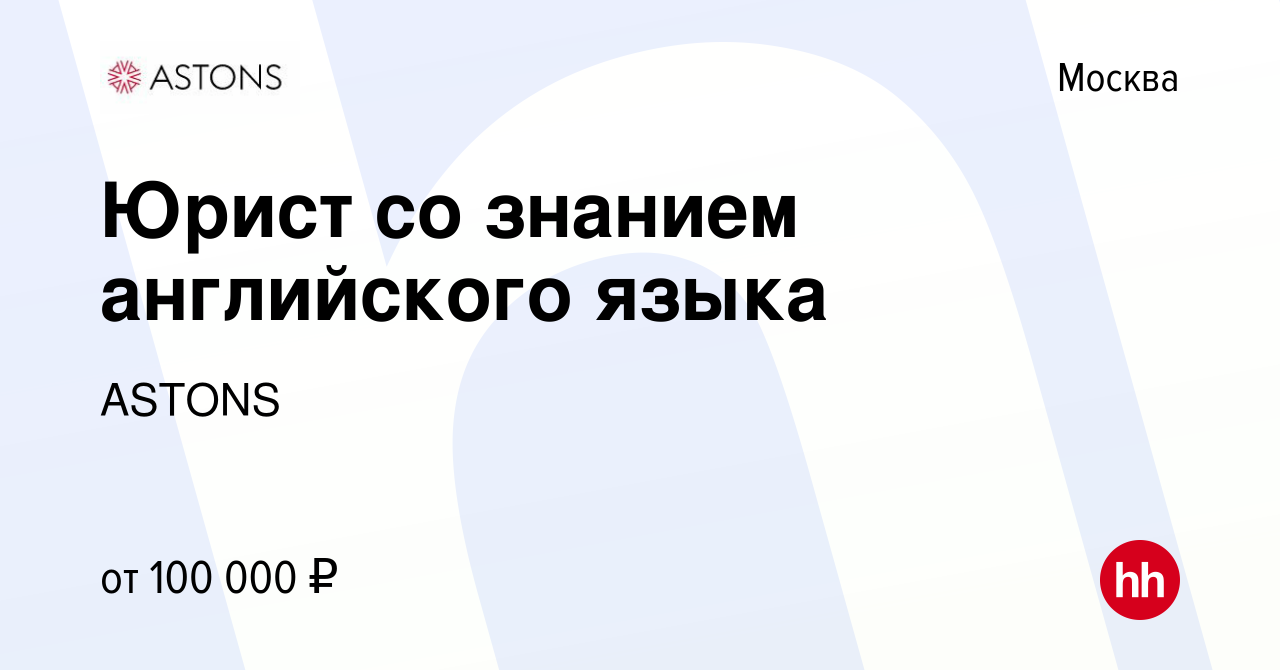 ASTONS

Москва

Юрист со знанием английского языка

ASTONS

от 100 000 ₽

hh